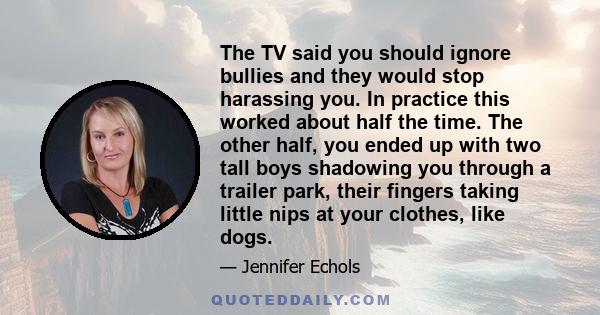 The TV said you should ignore bullies and they would stop harassing you. In practice this worked about half the time. The other half, you ended up with two tall boys shadowing you through a trailer park, their fingers taking little nips at your clothes, like dogs.

— Jennifer Echols

QUOTEDDAILY.COM